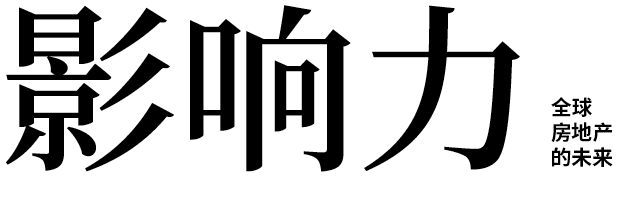 影响力

全球
房地产
的未来